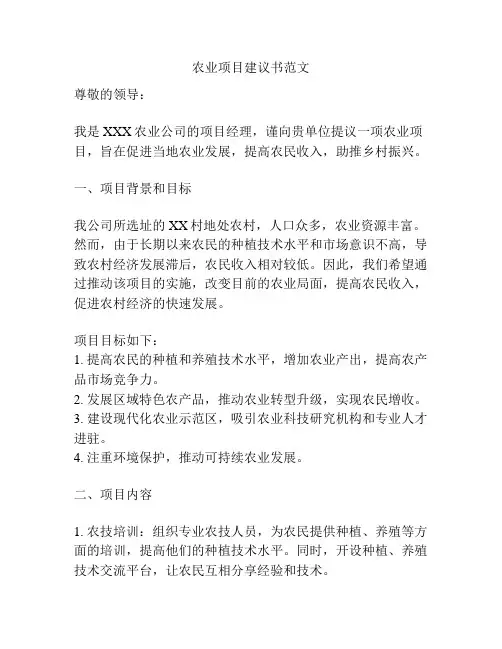 农业项目建议书范文

尊敬的领导：

我是 XXX 农业公司的项目经理，谨向贵单位提议一项农业项目，旨在促进当地农业发展，提高农民收入，助推乡村振兴。

一、项目背景和目标

我公司所选址的 XX 村地处农村，人口众多，农业资源丰富。然而，由于长期以来农民的种植技术水平和市场意识不高，导致农村经济发展滞后，农民收入相对较低。因此，我们希望通过推动该项目的实施，改变目前的农业局面，提高农民收入，促进农村经济的快速发展。

项目目标如下：
1. 提高农民的种植和养殖技术水平，增加农业产出，提高农产品市场竞争力。
2. 发展区域特色农产品，推动农业转型升级，实现农民增收。
3. 建设现代化农业示范区，吸引农业科技研究机构和专业人才进驻。
4. 注重环境保护，推动可持续农业发展。

二、项目内容

1. 农技培训：组织专业农技人员，为农民提供种植、养殖等方面的培训，提高他们的种植技术水平。同时，开设种植、养殖技术交流平台，让农民互相分享经验和技术。